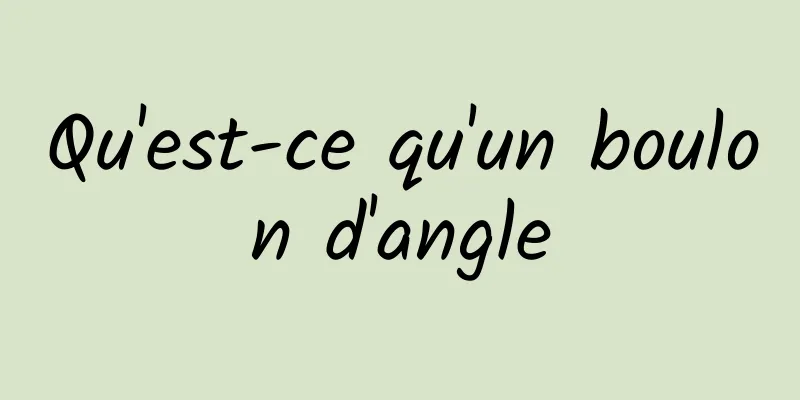 Qu'est-ce qu'un boulon d'angle